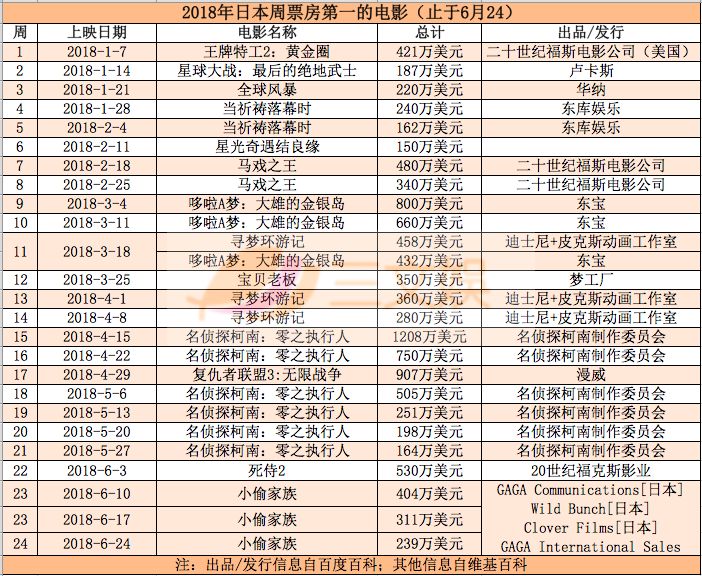 2018年日本周票房第一的电影（止于6月24）

| 周 | 上映日期 | 电影名称 | 总计 | 出品/发行 |
|---|---|---|---|---|
| 1 | 2018-1-7 | 王牌特工2：黄金圈 | 421万美元 | 二十世纪福斯电影公司（美国） |
| 2 | 2018-1-14 | 星球大战：最后的绝地武士 | 187万美元 | 卢卡斯 |
| 3 | 2018-1-21 | 全球风暴 | 220万美元 | 华纳 |
| 4 | 2018-1-28 | 当祈祷落幕时 | 240万美元 | 东库娱乐 |
| 5 | 2018-2-4 | 当祈祷落幕时 | 162万美元 | 东库娱乐 |
| 6 | 2018-2-11 | 星光奇遇结良缘 | 150万美元 | |
| 7 | 2018-2-18 | 马戏之王 | 480万美元 | 二十世纪福斯电影公司 |
| 8 | 2018-2-25 | 马戏之王 | 340万美元 | 二十世纪福斯电影公司 |
| 9 | 2018-3-4 | 哆啦A梦：大雄的金银岛 | 800万美元 | 东宝 |
| 10 | 2018-3-11 | 哆啦A梦：大雄的金银岛 | 660万美元 | 东宝 |
| 11 | 2018-3-18 | 寻梦环游记 | 458万美元 | 迪士尼+皮克斯动画工作室 |
| | | 哆啦A梦：大雄的金银岛 | 432万美元 | 东宝 |
| 12 | 2018-3-25 | 宝贝老板 | 350万美元 | 梦工厂 |
| 13 | 2018-4-1 | 寻梦环游记 | 360万美元 | 迪士尼+皮克斯动画工作室 |
| 14 | 2018-4-8 | 寻梦环游记 | 280万美元 | 迪士尼+皮克斯动画工作室 |
| 15 | 2018-4-15 | 名侦探柯南：零之执行人 | 1208万美元 | 名侦探柯南制作委员会 |
| 16 | 2018-4-22 | 名侦探柯南：零之执行人 | 750万美元 | 名侦探柯南制作委员会 |
| 17 | 2018-4-29 | 复仇者联盟3:无限战争 | 907万美元 | 漫威 |
| 18 | 2018-5-6 | 名侦探柯南：零之执行人 | 505万美元 | 名侦探柯南制作委员会 |
| 19 | 2018-5-13 | 名侦探柯南：零之执行人 | 251万美元 | 名侦探柯南制作委员会 |
| 20 | 2018-5-20 | 名侦探柯南：零之执行人 | 198万美元 | 名侦探柯南制作委员会 |
| 21 | 2018-5-27 | 名侦探柯南：零之执行人 | 164万美元 | 名侦探柯南制作委员会 |
| 22 | 2018-6-3 | 死侍2 | 530万美元 | 20世纪福克斯影业 |
| 23 | 2018-6-10 | 小偷家族 | 404万美元 | GAGA Communications[日本] Wild Bunch[日本] Clover Films[日本] GAGA International Sales |
| 23 | 2018-6-17 | 小偷家族 | 311万美元 | |
| 24 | 2018-6-24 | 小偷家族 | 239万美元 | |

注：出品/发行信息自百度百科；其他信息自维基百科